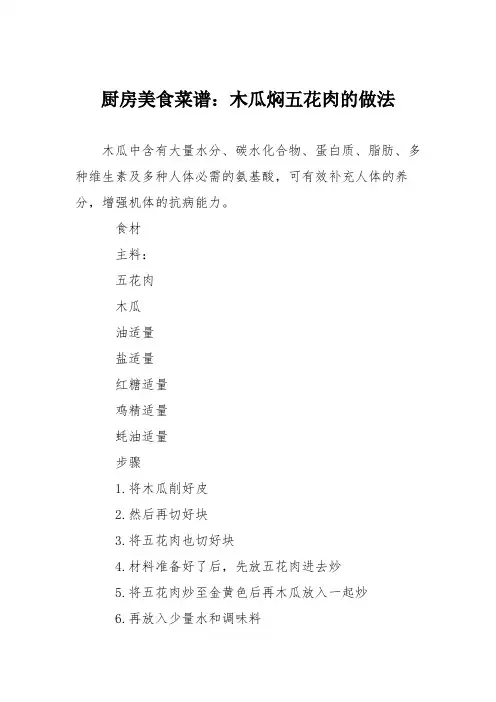 厨房美食菜谱：木瓜焖五花肉的做法

木瓜中含有大量水分、碳水化合物、蛋白质、脂肪、多种维生素及多种人体必需的氨基酸，可有效补充人体的养分，增强机体的抗病能力。

食材

主料：

五花肉

木瓜

油适量

盐适量

红糖适量

鸡精适量

耗油适量

步骤

1.将木瓜削好皮

2.然后再切好块

3.将五花肉也切好块

4.材料准备好了后，先放五花肉进去炒

5.将五花肉炒至金黄色后再木瓜放入一起炒

6.再放入少量水和调味料